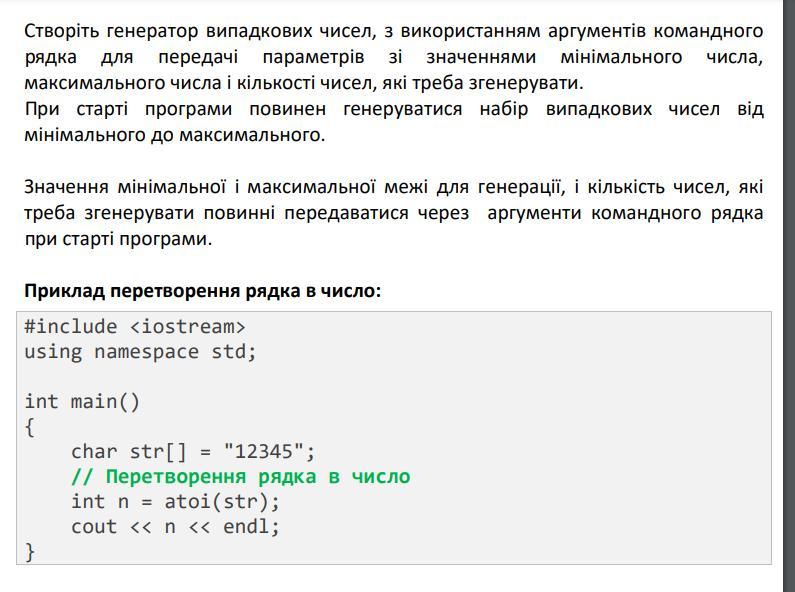 Створіть генератор випадкових чисел, з використанням аргументів командного рядка для передачі параметрів зі значеннями мінімального числа, максимального числа і кількості чисел, які треба згенерувати.
При старті програми повинен генеруватися набір випадкових чисел від мінімального до максимального.

Значення мінімальної і максимальної межі для генерації, і кількість чисел, які треба згенерувати повинні передаватися через аргументи командного рядка при старті програми.

Приклад перетворення рядка в число:

#include <iostream>
using namespace std;

int main()
{
    char str[] = "12345";
    // Перетворення рядка в число
    int n = atoi(str);
    cout << n << endl;
}